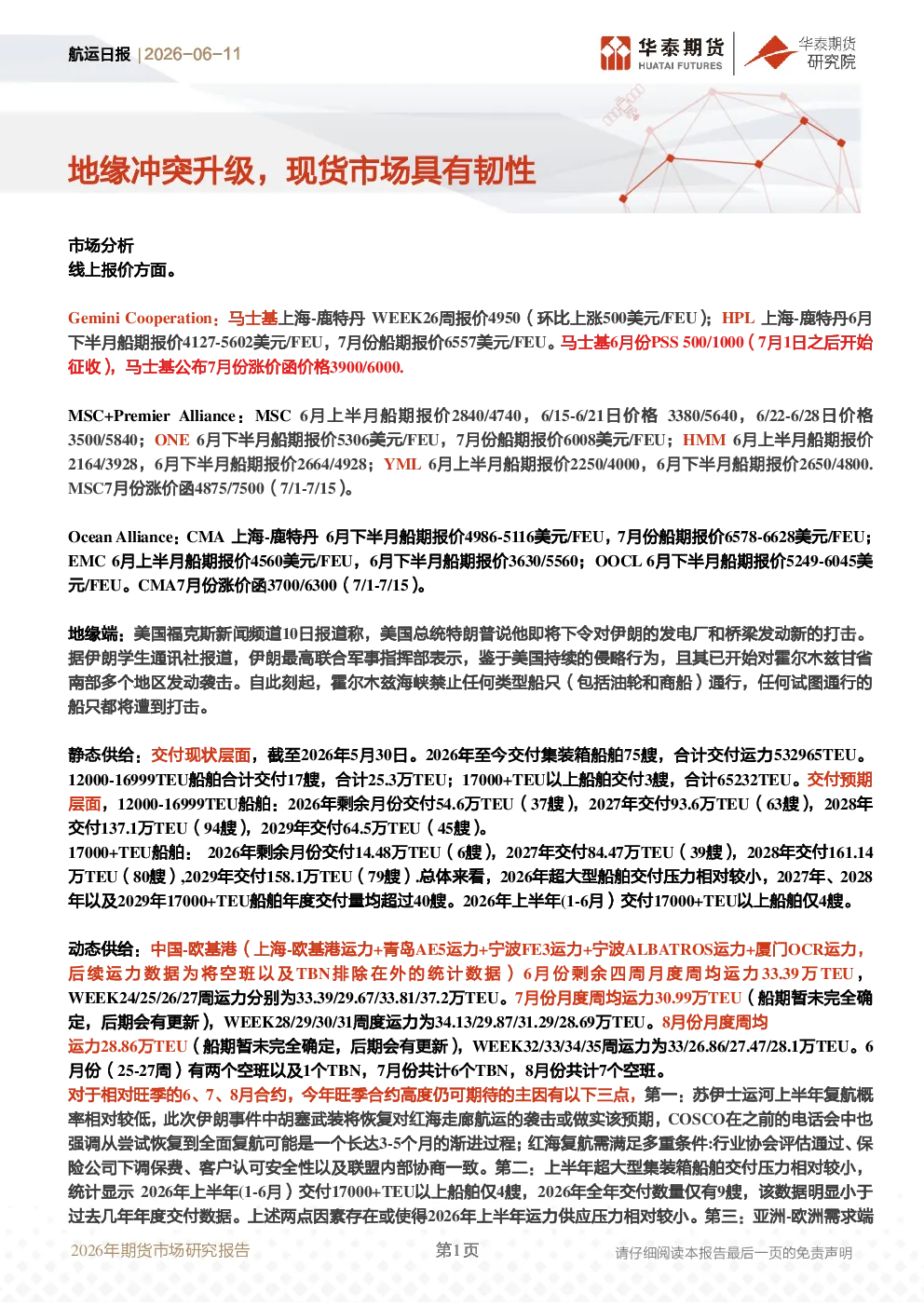 航运日报 | 2026-06-11

华泰期货 HUATAI FUTURES 华泰期货 研究院

地缘冲突升级，现货市场具有韧性

市场分析
线上报价方面。

Gemini Cooperation：马士基上海-鹿特丹 WEEK26周报价4950（环比上涨500美元/FEU）；HPL 上海-鹿特丹6月下半月船期报价4127-5602美元/FEU，7月份船期报价6557美元/FEU。马士基6月份PSS 500/1000（7月1日之后开始征收），马士基公布7月份涨价函价格3900/6000.

MSC+Premier Alliance：MSC 6月上半月船期报价2840/4740，6/15-6/21日价格 3380/5640，6/22-6/28日价格3500/5840；ONE 6月下半月船期报价5306美元/FEU，7月份船期报价6008美元/FEU；HMM 6月上半月船期报价2164/3928，6月下半月船期报价2664/4928；YML 6月上半月船期报价2250/4000，6月下半月船期报价2650/4800. MSC7月份涨价函4875/7500（7/1-7/15）。

Ocean Alliance：CMA 上海-鹿特丹 6月下半月船期报价4986-5116美元/FEU，7月份船期报价6578-6628美元/FEU；EMC 6月上半月船期报价4560美元/FEU，6月下半月船期报价3630/5560；OOCL 6月下半月船期报价5249-6045美元/FEU。CMA7月份涨价函3700/6300（7/1-7/15）。

地缘端：美国福克斯新闻频道10日报道称，美国总统特朗普说他即将下令对伊朗的发电厂和桥梁发动新的打击。据伊朗学生通讯社报道，伊朗最高联合军事指挥部表示，鉴于美国持续的侵略行为，且其已开始对霍尔木兹甘省南部多个地区发动袭击。自此刻起，霍尔木兹海峡禁止任何类型船只（包括油轮和商船）通行，任何试图通行的船只都将遭到打击。

静态供给：交付现状层面，截至2026年5月30日。2026年至今交付集装箱船舶75艘，合计交付运力532965TEU。12000-16999TEU船舶合计交付17艘，合计25.3万TEU；17000+TEU以上船舶交付3艘，合计65232TEU。交付预期层面，12000-16999TEU船舶：2026年剩余月份交付54.6万TEU（37艘），2027年交付93.6万TEU（63艘），2028年交付137.1万TEU（94艘），2029年交付64.5万TEU（45艘）。
17000+TEU船舶： 2026年剩余月份交付14.48万TEU（6艘），2027年交付84.47万TEU（39艘），2028年交付161.14万TEU（80艘）,2029年交付158.1万TEU（79艘）.总体来看，2026年超大型船舶交付压力相对较小，2027年、2028年以及2029年17000+TEU船舶年度交付量均超过40艘。2026年上半年(1-6月）交付17000+TEU以上船舶仅4艘。

动态供给：中国-欧基港（上海-欧基港运力+青岛AE5运力+宁波FE3运力+宁波ALBATROS运力+厦门OCR运力，后续运力数据为将空班以及TBN排除在外的统计数据）6月份剩余四周月度周均运力33.39万TEU，WEEK24/25/26/27周运力分别为33.39/29.67/33.81/37.2万TEU。7月份月度周均运力30.99万TEU（船期暂未完全确定，后期会有更新），WEEK28/29/30/31周度运力为34.13/29.87/31.29/28.69万TEU。8月份月度周均运力28.86万TEU（船期暂未完全确定，后期会有更新），WEEK32/33/34/35周运力为33/26.86/27.47/28.1万TEU。6月份（25-27周）有两个空班以及1个TBN，7月份共计6个TBN，8月份共计7个空班。
对于相对旺季的6、7、8月合约，今年旺季合约高度仍可期待的主因有以下三点，第一：苏伊士运河上半年复航概率相对较低，此次伊朗事件中胡塞武装将恢复对红海走廊航运的袭击或做实该预期，COSCO在之前的电话会中也强调从尝试恢复到全面复航可能是一个长达3-5个月的渐进过程；红海复航需满足多重条件:行业协会评估通过、保险公司下调保费、客户认可安全性以及联盟内部协商一致。第二：上半年超大型集装箱船舶交付压力相对较小，统计显示 2026年上半年(1-6月）交付17000+TEU以上船舶仅4艘，2026年全年交付数量仅有9艘，该数据明显小于过去几年年度交付数据。上述两点因素存在或使得2026年上半年运力供应压力相对较小。第三：亚洲-欧洲需求端

2026年期货市场研究报告 第1页 请仔细阅读本报告最后一页的免责声明